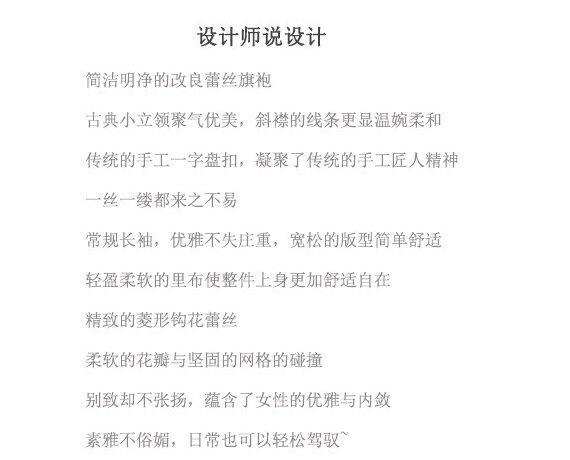 设计师说设计

简洁明净的改良蕾丝旗袍

古典小立领聚气优美，斜襟的线条更显温婉柔和

传统的手工一字盘扣，凝聚了传统的手工匠人精神

一丝一缕都来之不易

常规长袖，优雅不失庄重，宽松的版型简单舒适

轻盈柔软的里布使整件上身更加舒适自在

精致的菱形钩花蕾丝

柔软的花瓣与坚固的网格的碰撞

别致却不张扬，蕴含了女性的优雅与内敛

素雅不俗媚，日常也可以轻松驾驭~